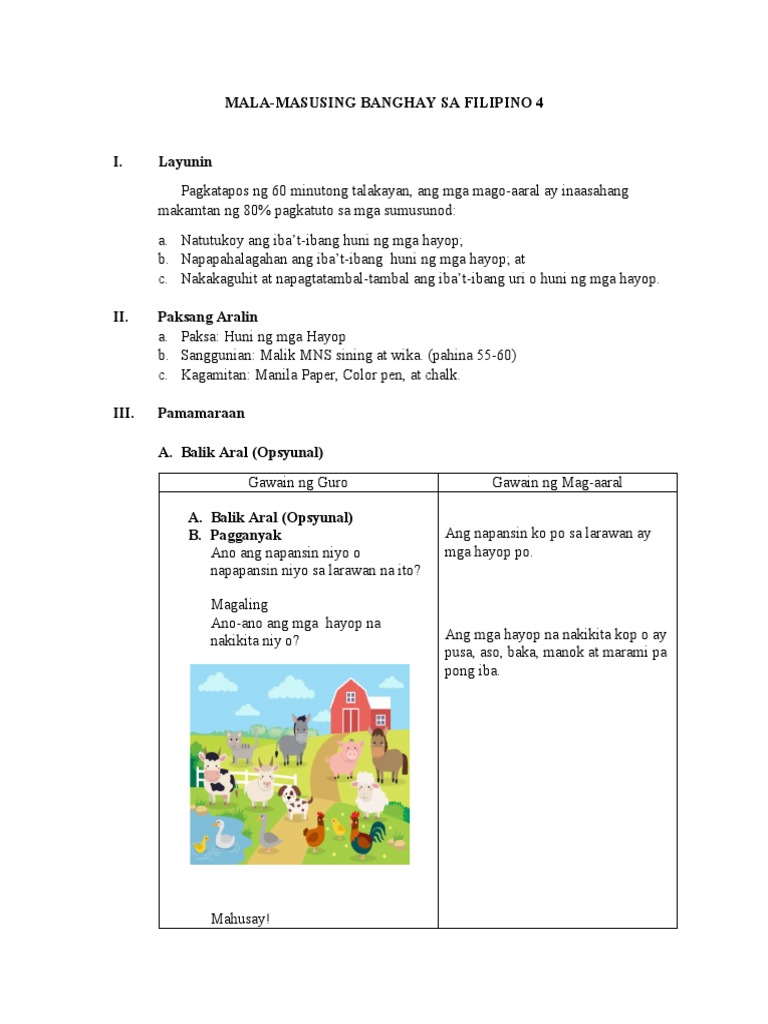 MALA-MASUSING BANGHAY SA FILIPINO 4

I. Layunin

Pagkatapos ng 60 minutong talakayan, ang mga mago-aaral ay inaasahang makamtan ng 80% pagkatuto sa mga sumusunod:

a. Natutukoy ang iba't-ibang huni ng mga hayop;
b. Napapahalagahan ang iba't-ibang huni ng mga hayop; at
c. Nakakaguhit at napagtatambal-tambal ang iba't-ibang uri o huni ng mga hayop.

II. Paksang Aralin
a. Paksa: Huni ng mga Hayop
b. Sanggunian: Malik MNS sining at wika. (pahina 55-60)
c. Kagamitan: Manila Paper, Color pen, at chalk.

III. Pamamaraan

A. Balik Aral (Opsyunal)

| Gawain ng Guro | Gawain ng Mag-aaral |
|---|---|
| A. Balik Aral (Opsyunal) B. Pagganyak Ano ang napansin niyo o napapansin niyo sa larawan na ito? Magaling Ano-ano ang mga hayop na nakikita niy o? Mahusay! | Ang napansin ko po sa larawan ay mga hayop po. Ang mga hayop na nakikita kop o ay pusa, aso, baka, manok at marami pa pong iba. |